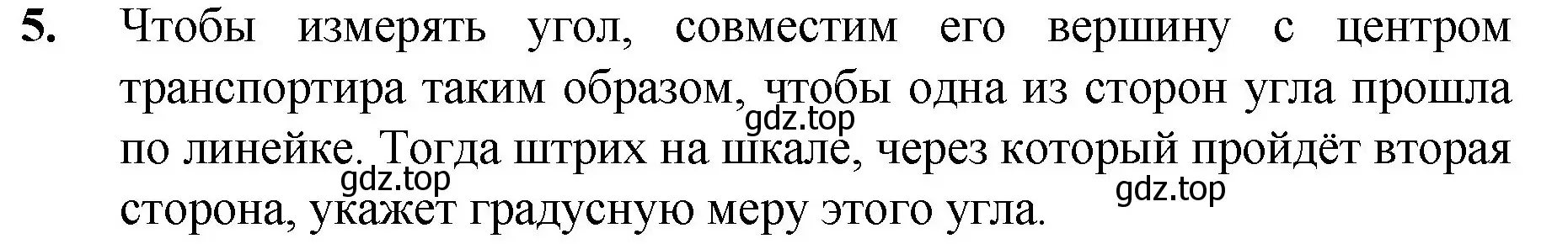 5. Чтобы измерять угол, совместим его вершину с центром транспортира таким образом, чтобы одна из сторон угла прошла по линейке. Тогда штрих на шкале, через который пройдёт вторая сторона, укажет градусную меру этого угла.

gdz.top

gdz.top

gdz.top